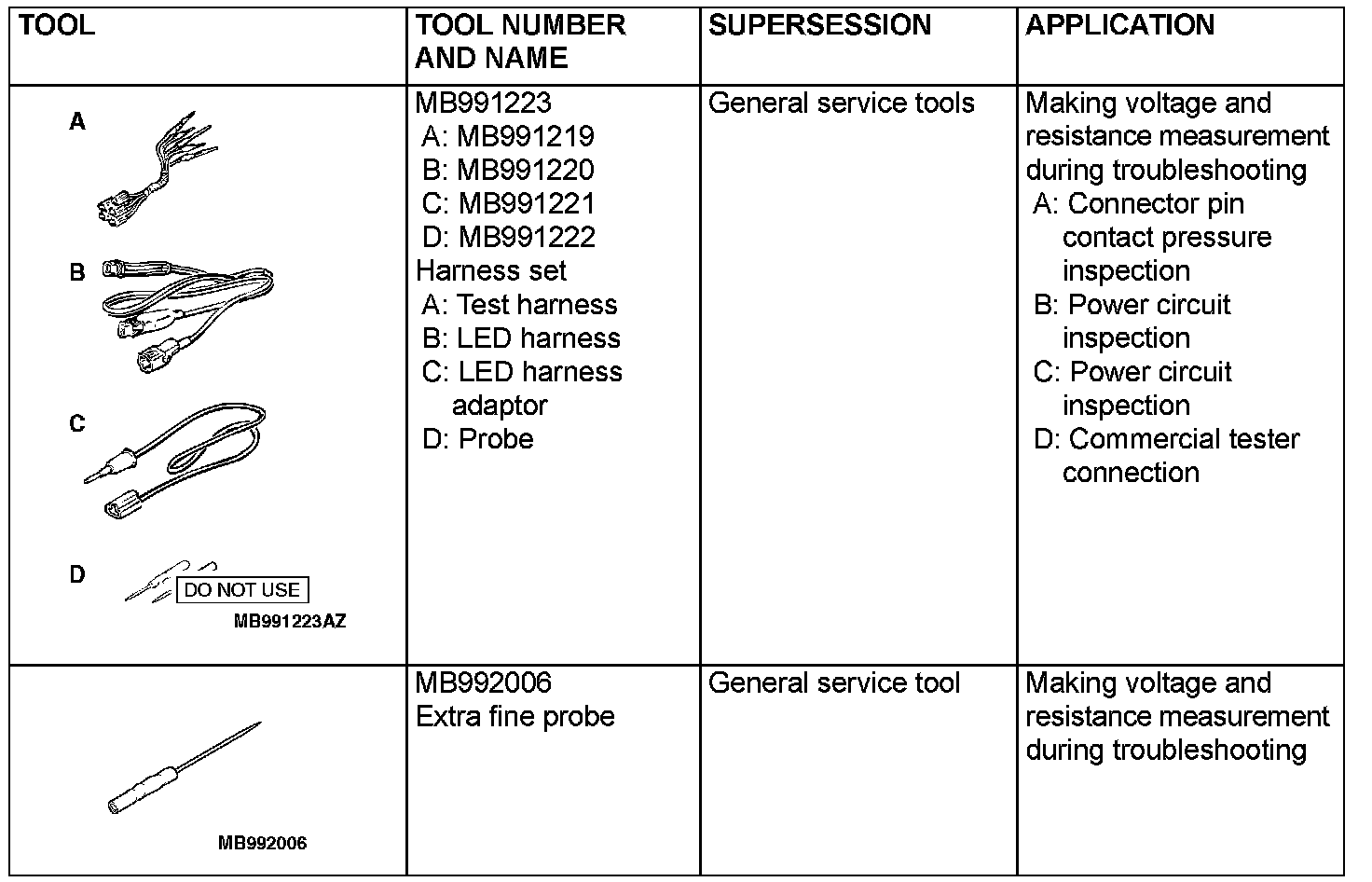 | TOOL | TOOL NUMBER AND NAME | SUPERSESSION | APPLICATION |
|---|---|---|---|
| A B C D DO NOT USE MB991223AZ | MB991223 A: MB991219 B: MB991220 C: MB991221 D: MB991222 Harness set A: Test harness B: LED harness C: LED harness adaptor D: Probe | General service tools | Making voltage and resistance measurement during troubleshooting A: Connector pin contact pressure inspection B: Power circuit inspection C: Power circuit inspection D: Commercial tester connection |
| MB992006 | MB992006 Extra fine probe | General service tool | Making voltage and resistance measurement during troubleshooting |